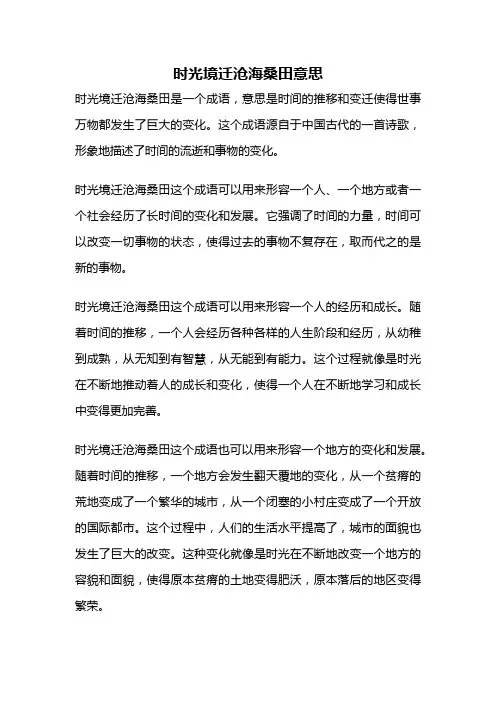 时光境迁沧海桑田意思

时光境迁沧海桑田是一个成语，意思是时间的推移和变迁使得世事万物都发生了巨大的变化。这个成语源自于中国古代的一首诗歌，形象地描述了时间的流逝和事物的变化。

时光境迁沧海桑田这个成语可以用来形容一个人、一个地方或者一个社会经历了长时间的变化和发展。它强调了时间的力量，时间可以改变一切事物的状态，使得过去的事物不复存在，取而代之的是新的事物。

时光境迁沧海桑田这个成语可以用来形容一个人的经历和成长。随着时间的推移，一个人会经历各种各样的人生阶段和经历，从幼稚到成熟，从无知到有智慧，从无能到有能力。这个过程就像是时光在不断地推动着人的成长和变化，使得一个人在不断地学习和成长中变得更加完善。

时光境迁沧海桑田这个成语也可以用来形容一个地方的变化和发展。随着时间的推移，一个地方会发生翻天覆地的变化，从一个贫瘠的荒地变成了一个繁华的城市，从一个闭塞的小村庄变成了一个开放的国际都市。这个过程中，人们的生活水平提高了，城市的面貌也发生了巨大的改变。这种变化就像是时光在不断地改变一个地方的容貌和面貌，使得原本贫瘠的土地变得肥沃，原本落后的地区变得繁荣。